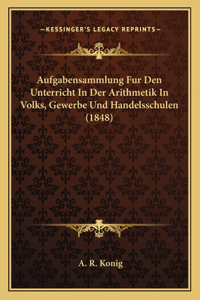 —KESSINGER'S LEGACY REPRINTS—

Aufgabensammlung Fur Den Unterricht In Der Arithmetik In Volks, Gewerbe Und Handelsschulen (1848)

A. R. Konig